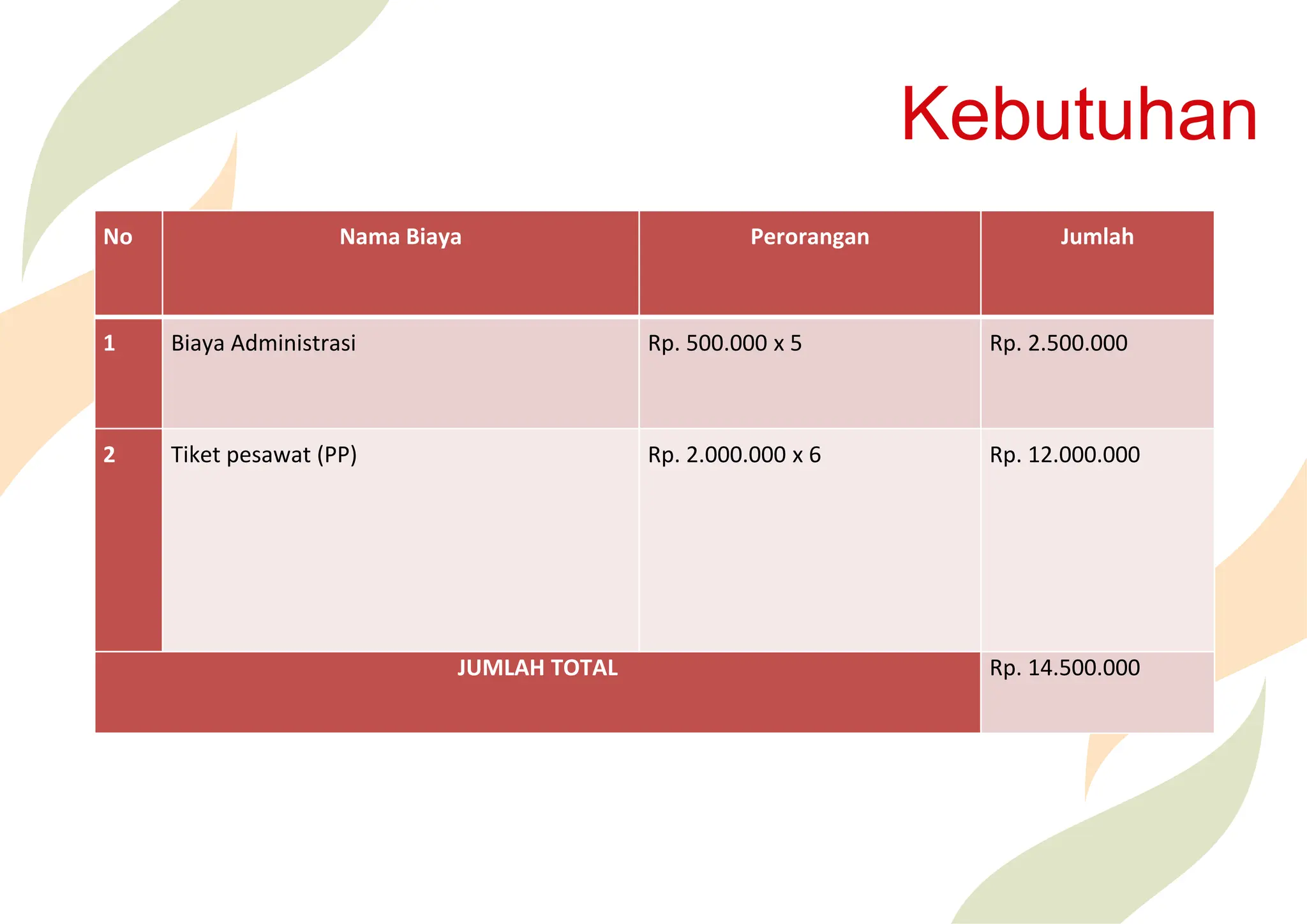 Kebutuhan

| No | Nama Biaya | Perorangan | Jumlah |
|---|---|---|---|
| 1 | Biaya Administrasi | Rp. 500.000 x 5 | Rp. 2.500.000 |
| 2 | Tiket pesawat (PP) | Rp. 2.000.000 x 6 | Rp. 12.000.000 |
| JUMLAH TOTAL | | | Rp. 14.500.000 |